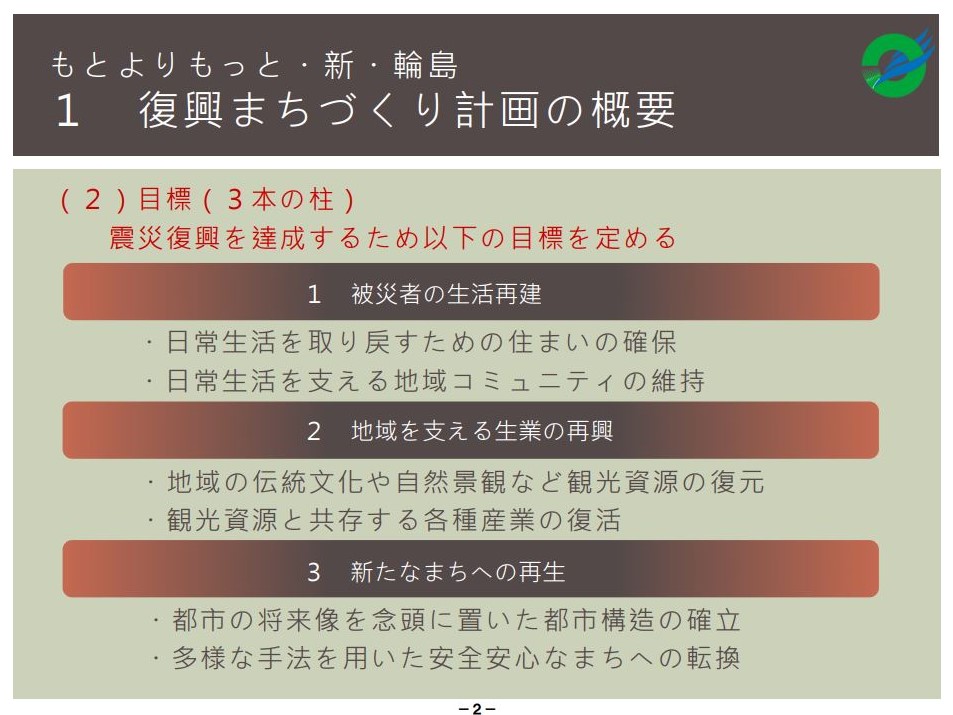 もとよりもっと・新・輪島
1　復興まちづくり計画の概要

(2)目標(3本の柱)
震災復興を達成するため以下の目標を定める

1　被災者の生活再建

・日常生活を取り戻すための住まいの確保
・日常生活を支える地域コミュニティの維持

2　地域を支える生業の再興

・地域の伝統文化や自然景観など観光資源の復元
・観光資源と共存する各種産業の復活

3　新たなまちへの再生

・都市の将来像を念頭に置いた都市構造の確立
・多様な手法を用いた安全安心なまちへの転換

-2-